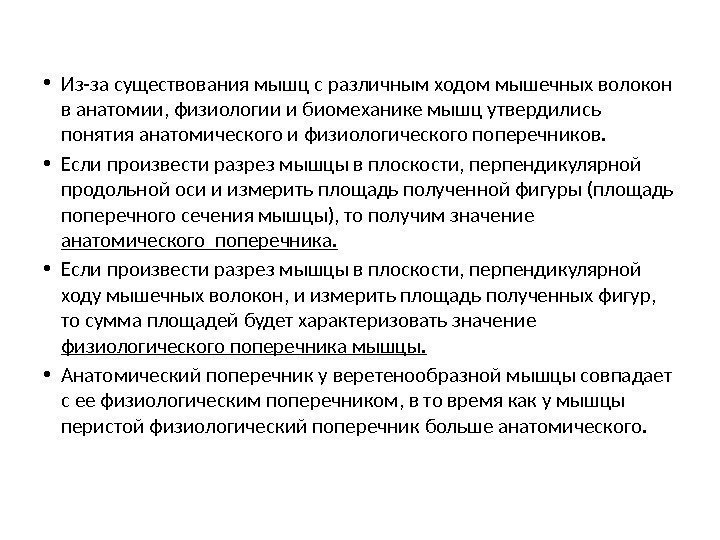 • Из-за существования мышц с различным ходом мышечных волокон в анатомии, физиологии и биомеханике мышц утвердились понятия анатомического и физиологического поперечников.

• Если произвести разрез мышцы в плоскости, перпендикулярной продольной оси и измерить площадь полученной фигуры (площадь поперечного сечения мышцы), то получим значение анатомического поперечника.

• Если произвести разрез мышцы в плоскости, перпендикулярной ходу мышечных волокон, и измерить площадь полученных фигур, то сумма площадей будет характеризовать значение физиологического поперечника мышцы.

• Анатомический поперечник у веретенообразной мышцы совпадает с ее физиологическим поперечником, в то время как у мышцы перистой физиологический поперечник больше анатомического.